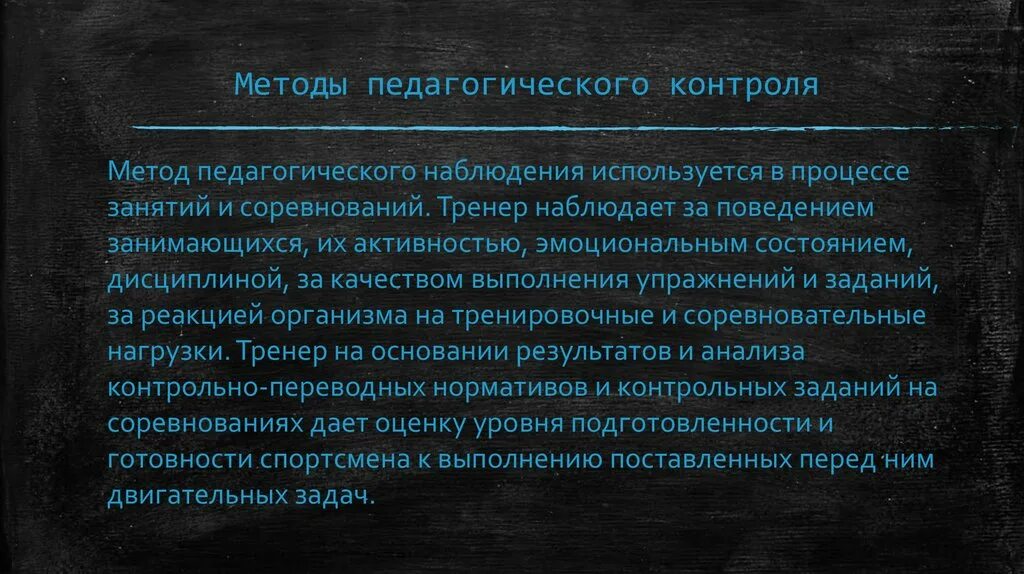 Методы педагогического контроля

Метод педагогического наблюдения используется в процессе занятий и соревнований. Тренер наблюдает за поведением занимающихся, их активностью, эмоциональным состоянием, дисциплиной, за качеством выполнения упражнений и заданий, за реакцией организма на тренировочные и соревновательные нагрузки. Тренер на основании результатов и анализа контрольно-переводных нормативов и контрольных заданий на соревнованиях дает оценку уровня подготовленности и готовности спортсмена к выполнению поставленных перед ним двигательных задач.